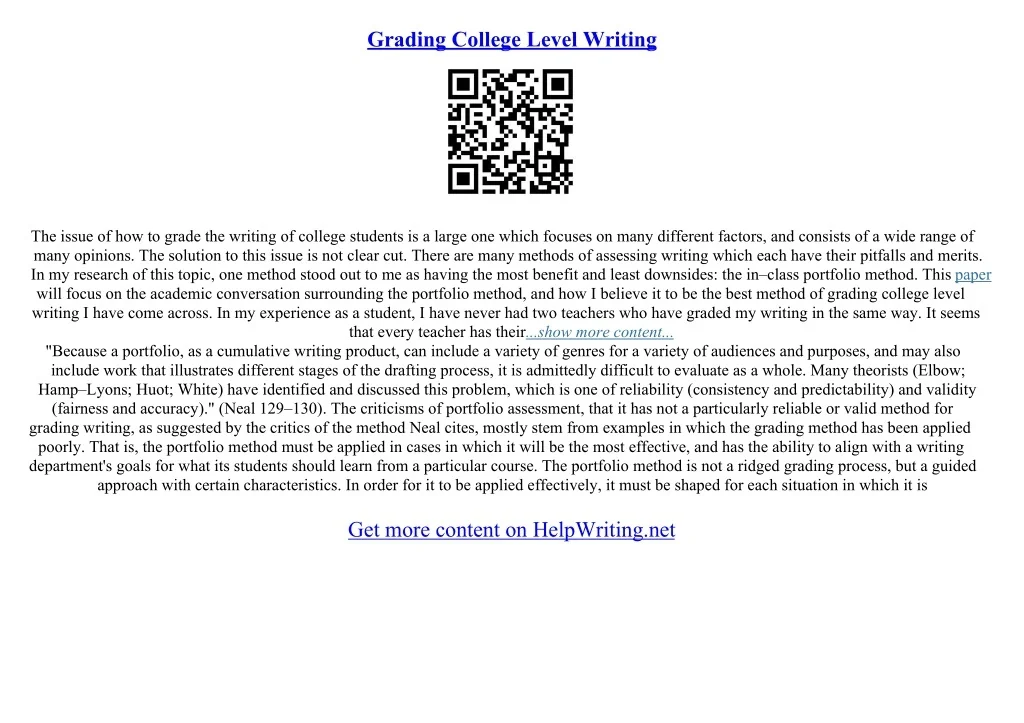 Grading College Level Writing

The issue of how to grade the writing of college students is a large one which focuses on many different factors, and consists of a wide range of many opinions. The solution to this issue is not clear cut. There are many methods of assessing writing which each have their pitfalls and merits. In my research of this topic, one method stood out to me as having the most benefit and least downsides: the in–class portfolio method. This paper will focus on the academic conversation surrounding the portfolio method, and how I believe it to be the best method of grading college level writing I have come across. In my experience as a student, I have never had two teachers who have graded my writing in the same way. It seems that every teacher has their...show more content...

"Because a portfolio, as a cumulative writing product, can include a variety of genres for a variety of audiences and purposes, and may also include work that illustrates different stages of the drafting process, it is admittedly difficult to evaluate as a whole. Many theorists (Elbow; Hamp–Lyons; Huot; White) have identified and discussed this problem, which is one of reliability (consistency and predictability) and validity (fairness and accuracy)." (Neal 129–130). The criticisms of portfolio assessment, that it has not a particularly reliable or valid method for grading writing, as suggested by the critics of the method Neal cites, mostly stem from examples in which the grading method has been applied poorly. That is, the portfolio method must be applied in cases in which it will be the most effective, and has the ability to align with a writing department's goals for what its students should learn from a particular course. The portfolio method is not a ridged grading process, but a guided approach with certain characteristics. In order for it to be applied effectively, it must be shaped for each situation in which it is

Get more content on HelpWriting.net